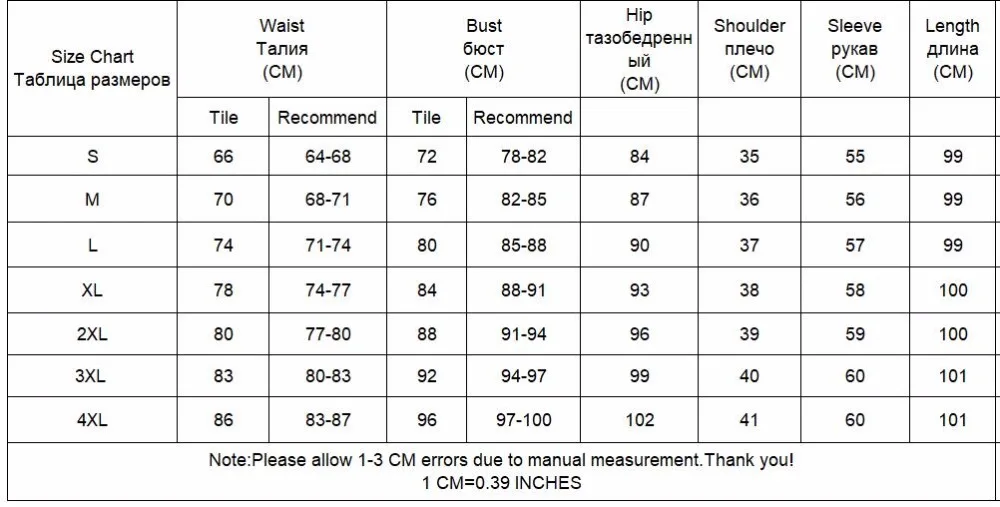 | Size Chart Таблица размеров | Waist Талия (CM) | | Bust бюст (CM) | | Hip тазобедренный (CM) | Shoulder плечо (CM) | Sleeve рукав (CM) | Length длина (CM) |
|---|---|---|---|---|---|---|---|---|
| | Tile | Recommend | Tile | Recommend | | | | |
| S | 66 | 64-68 | 72 | 78-82 | 84 | 35 | 55 | 99 |
| M | 70 | 68-71 | 76 | 82-85 | 87 | 36 | 56 | 99 |
| L | 74 | 71-74 | 80 | 85-88 | 90 | 37 | 57 | 99 |
| XL | 78 | 74-77 | 84 | 88-91 | 93 | 38 | 58 | 100 |
| 2XL | 80 | 77-80 | 88 | 91-94 | 96 | 39 | 59 | 100 |
| 3XL | 83 | 80-83 | 92 | 94-97 | 99 | 40 | 60 | 101 |
| 4XL | 86 | 83-87 | 96 | 97-100 | 102 | 41 | 60 | 101 |

Note:Please allow 1-3 CM errors due to manual measurement.Thank you!
1 CM=0.39 INCHES